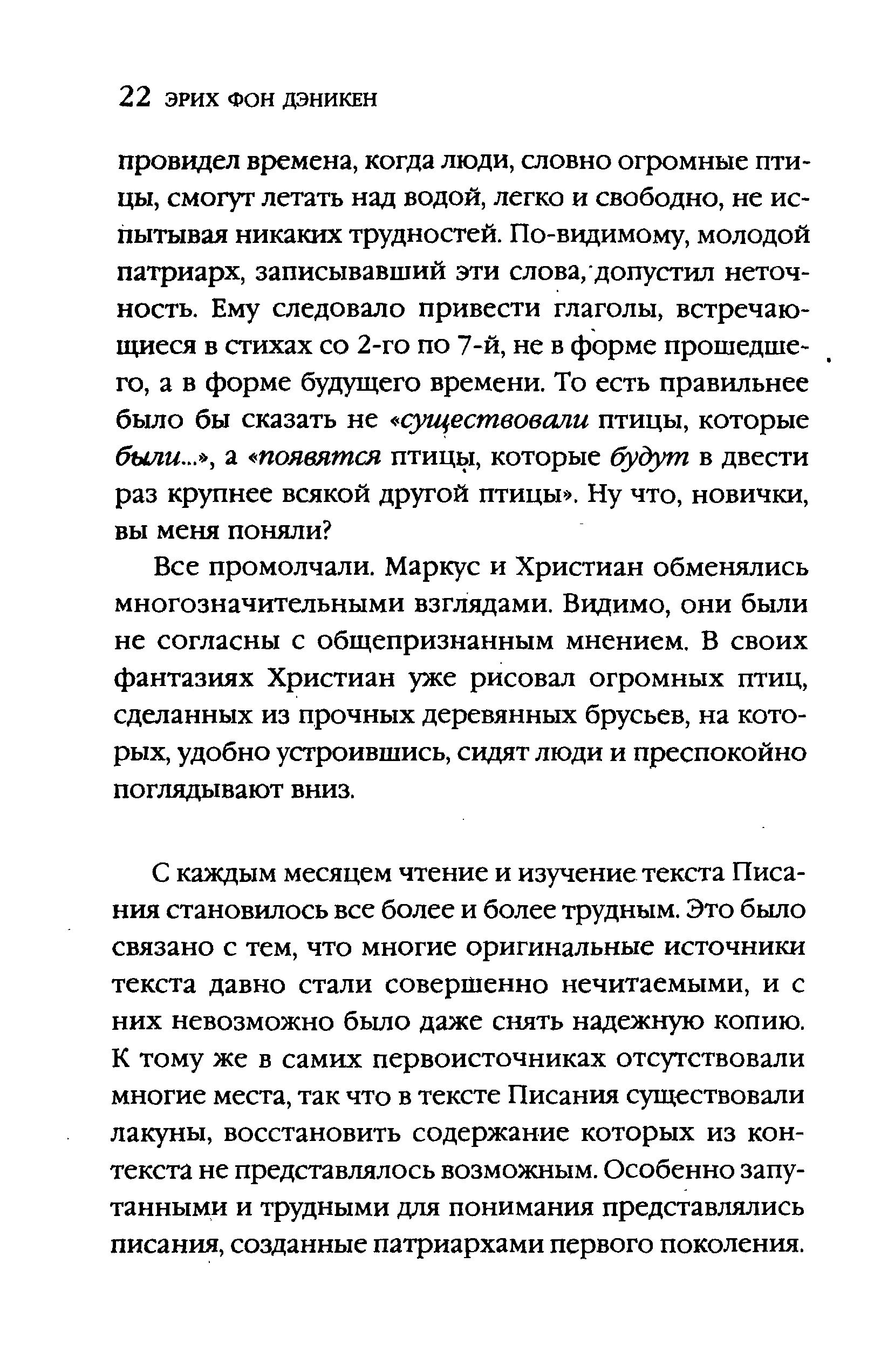 22 ЭРИХ ФОН ДЭНИКЕН

провидел времена, когда люди, словно огромные птицы, смогут летать над водой, легко и свободно, не испытывая никаких трудностей. По-видимому, молодой патриарх, записывавший эти слова, допустил неточность. Ему следовало привести глаголы, встречающиеся в стихах со 2-го по 7-й, не в форме прошедшего, а в форме будущего времени. То есть правильнее было бы сказать не «существовали птицы, которые были...», а «появятся птицы, которые будут в двести раз крупнее всякой другой птицы». Ну что, новички, вы меня поняли?

Все промолчали. Маркус и Христиан обменялись многозначительными взглядами. Видимо, они были не согласны с общепризнанным мнением. В своих фантазиях Христиан уже рисовал огромных птиц, сделанных из прочных деревянных брусьев, на которых, удобно устроившись, сидят люди и преспокойно поглядывают вниз.

С каждым месяцем чтение и изучение текста Писания становилось все более и более трудным. Это было связано с тем, что многие оригинальные источники текста давно стали совершенно нечитаемыми, и с них невозможно было даже снять надежную копию. К тому же в самих первоисточниках отсутствовали многие места, так что в тексте Писания существовали лакуны, восстановить содержание которых из контекста не представлялось возможным. Особенно запутанными и трудными для понимания представлялись писания, созданные патриархами первого поколения.